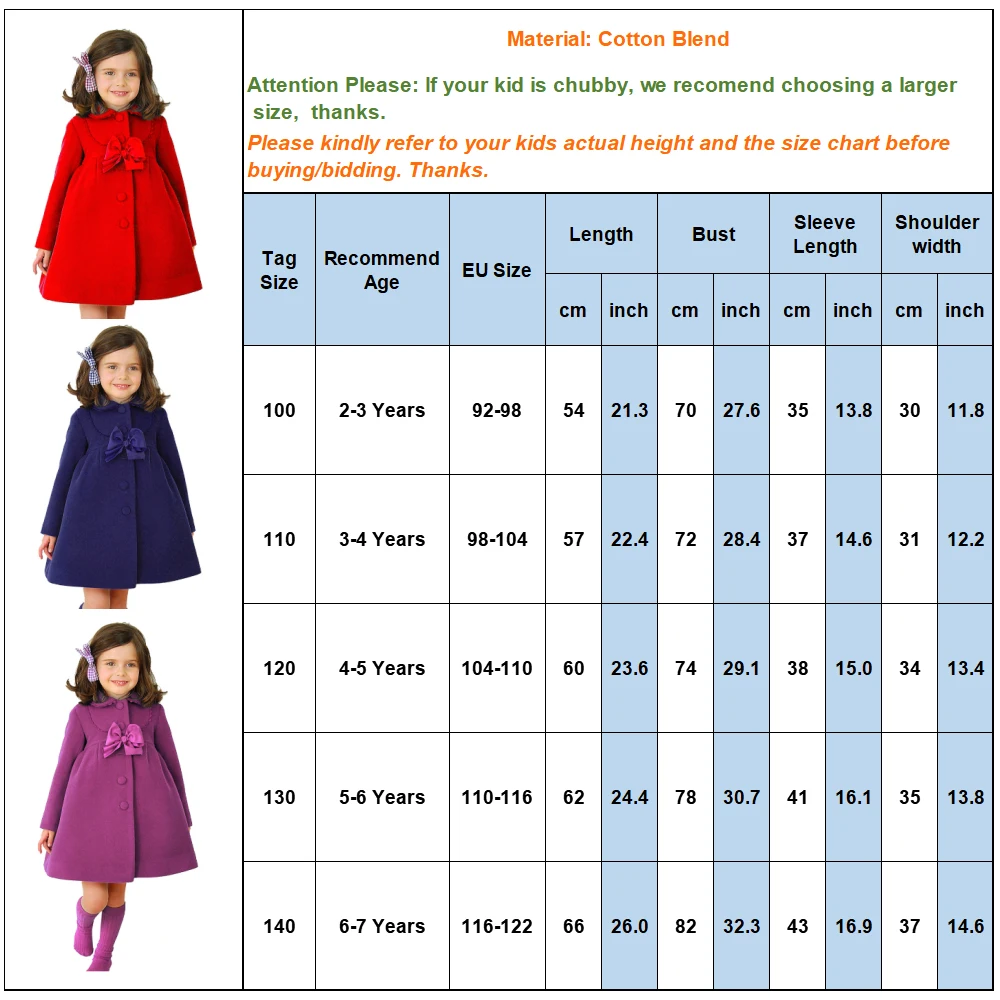 Material: Cotton Blend

Attention Please: If your kid is chubby, we recomend choosing a larger size, thanks.

Please kindly refer to your kids actual height and the size chart before buying/bidding. Thanks.

| Tag Size | Recommend Age | EU Size | Length cm | Length inch | Bust cm | Bust inch | Sleeve Length cm | Sleeve Length inch | Shoulder width cm | Shoulder width inch |
|---|---|---|---|---|---|---|---|---|---|---|
| 100 | 2-3 Years | 92-98 | 54 | 21.3 | 70 | 27.6 | 35 | 13.8 | 30 | 11.8 |
| 110 | 3-4 Years | 98-104 | 57 | 22.4 | 72 | 28.4 | 37 | 14.6 | 31 | 12.2 |
| 120 | 4-5 Years | 104-110 | 60 | 23.6 | 74 | 29.1 | 38 | 15.0 | 34 | 13.4 |
| 130 | 5-6 Years | 110-116 | 62 | 24.4 | 78 | 30.7 | 41 | 16.1 | 35 | 13.8 |
| 140 | 6-7 Years | 116-122 | 66 | 26.0 | 82 | 32.3 | 43 | 16.9 | 37 | 14.6 |